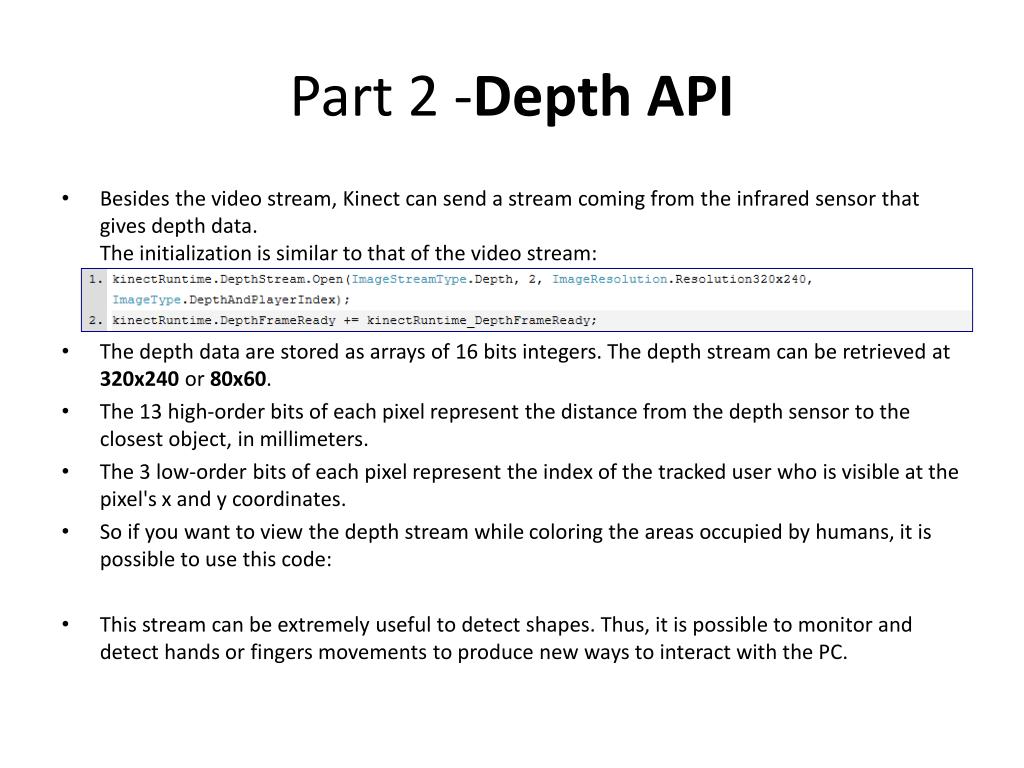 Part 2 -Depth API

• Besides the video stream, Kinect can send a stream coming from the infrared sensor that gives depth data.
The initialization is similar to that of the video stream:

1. kinectRuntime.DepthStream.Open(ImageStreamType.Depth, 2, ImageResolution.Resolution320x240, ImageType.DepthAndPlayerIndex);
2. kinectRuntime.DepthFrameReady += kinectRuntime_DepthFrameReady;

• The depth data are stored as arrays of 16 bits integers. The depth stream can be retrieved at 320x240 or 80x60.
• The 13 high-order bits of each pixel represent the distance from the depth sensor to the closest object, in millimeters.
• The 3 low-order bits of each pixel represent the index of the tracked user who is visible at the pixel's x and y coordinates.
• So if you want to view the depth stream while coloring the areas occupied by humans, it is possible to use this code:

• This stream can be extremely useful to detect shapes. Thus, it is possible to monitor and detect hands or fingers movements to produce new ways to interact with the PC.